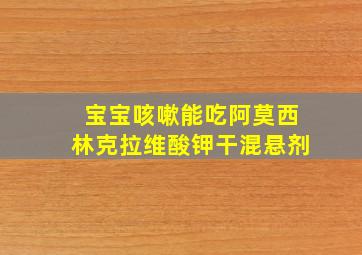 宝宝咳嗽能吃阿莫西林克拉维酸钾干混悬剂